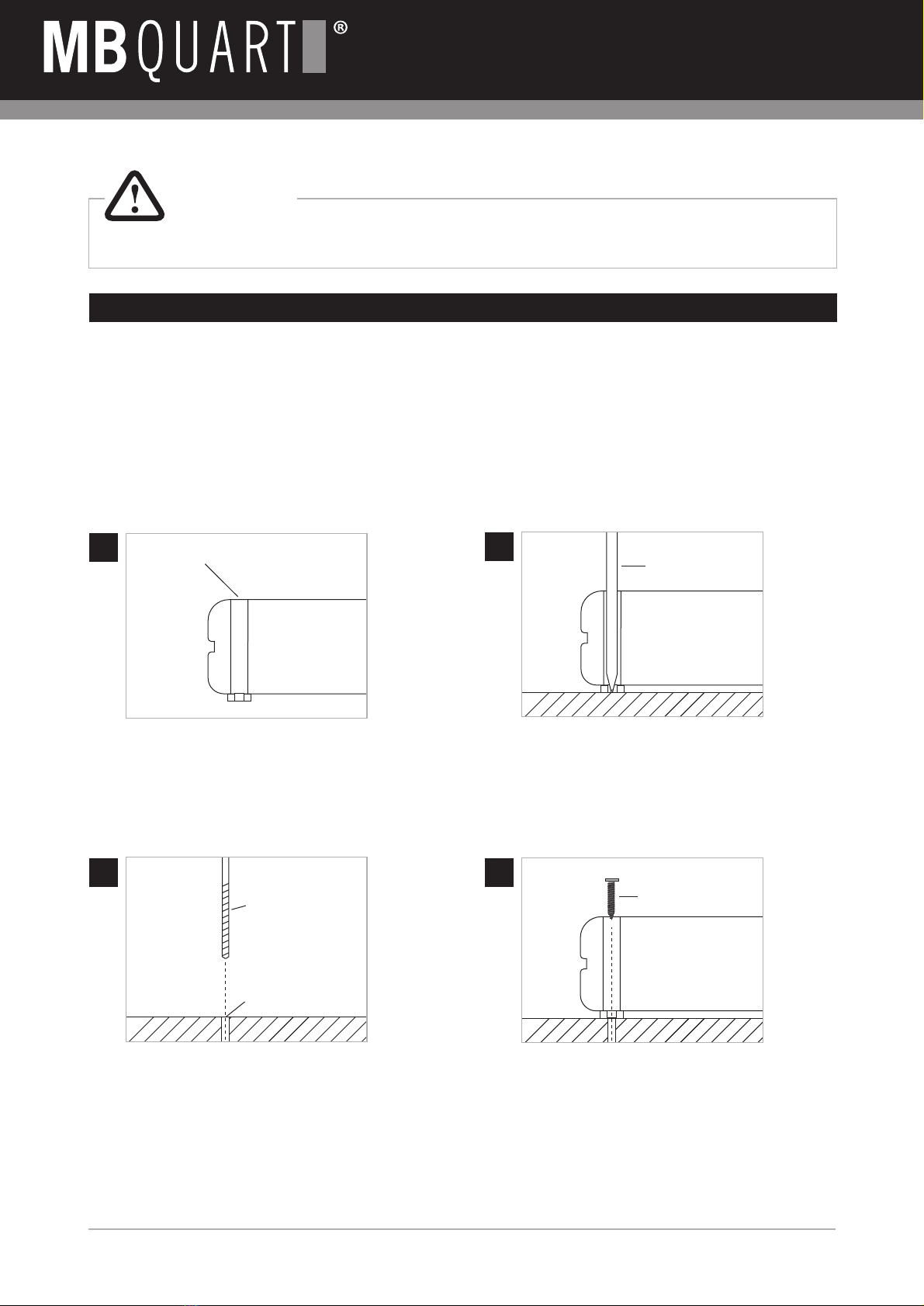 MBQUART®